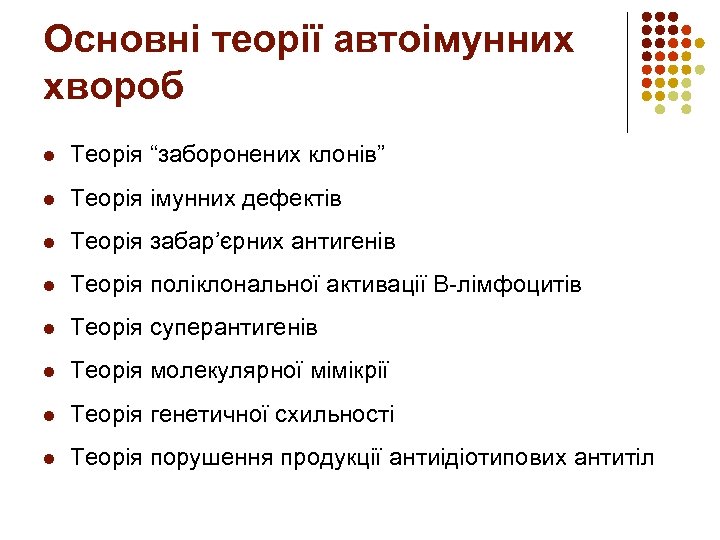 Основні теорії автоімунних хвороб

- Теорія “заборонених клонів”
- Теорія імунних дефектів
- Теорія забар’єрних антигенів
- Теорія поліклональної активації В-лімфоцитів
- Теорія суперантигенів
- Теорія молекулярної мімікрії
- Теорія генетичної схильності
- Теорія порушення продукції антиідіотипових антитіл